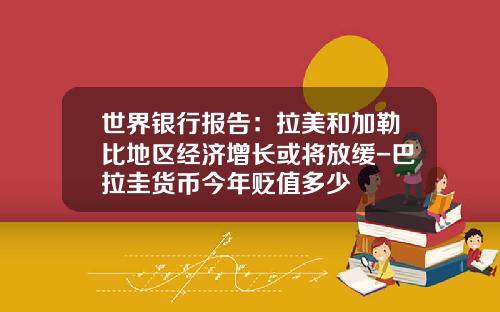 世界银行报告：拉美和加勒比地区经济增长或将放缓-巴拉圭货币今年贬值多少